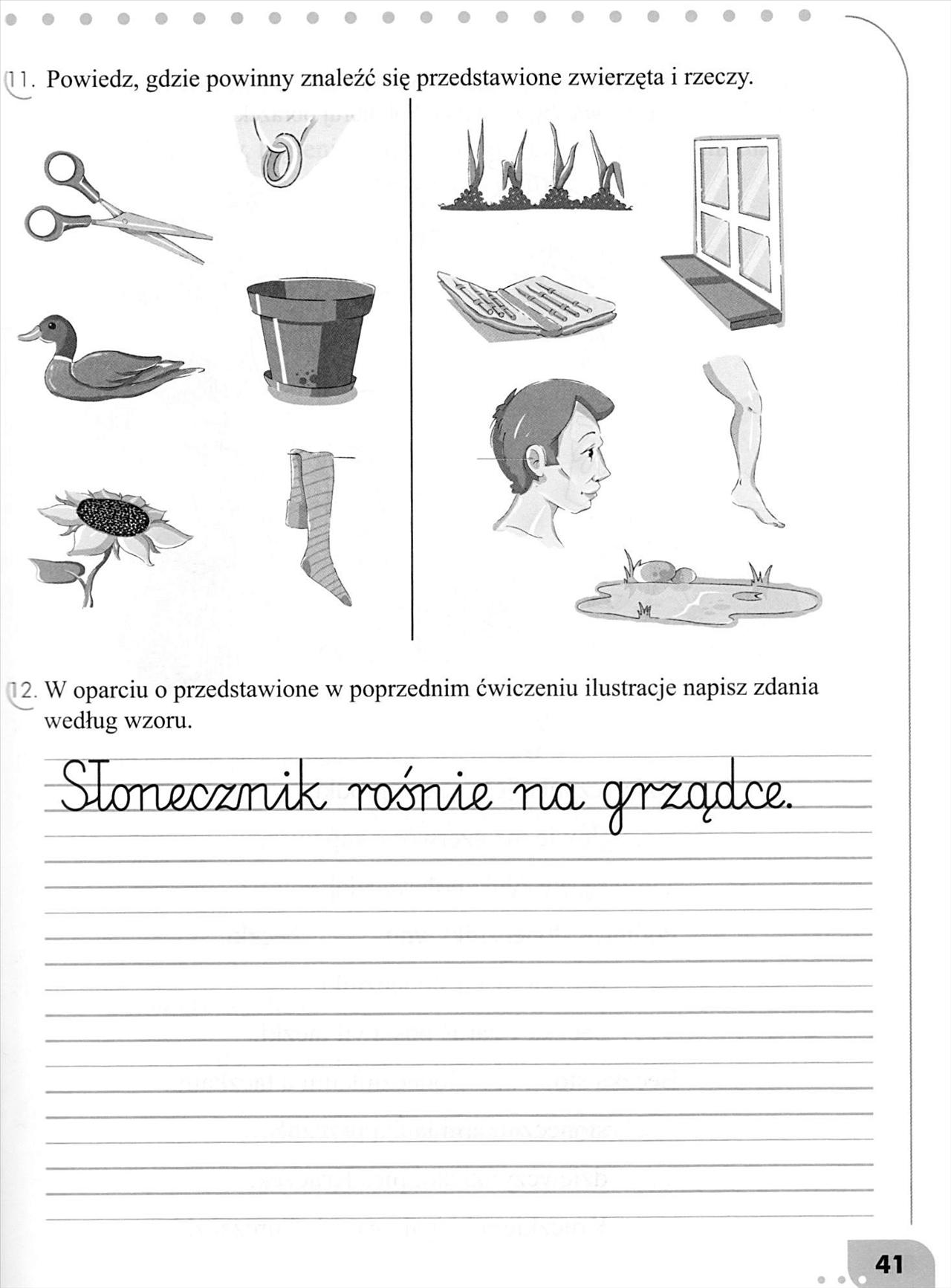 11. Powiedz, gdzie powinny znaleźć się przedstawione zwierzęta i rzeczy.

12. W oparciu o przedstawione w poprzednim ćwiczeniu ilustracje napisz zdania według wzoru.

Słonecznik rośnie na grządce.

41